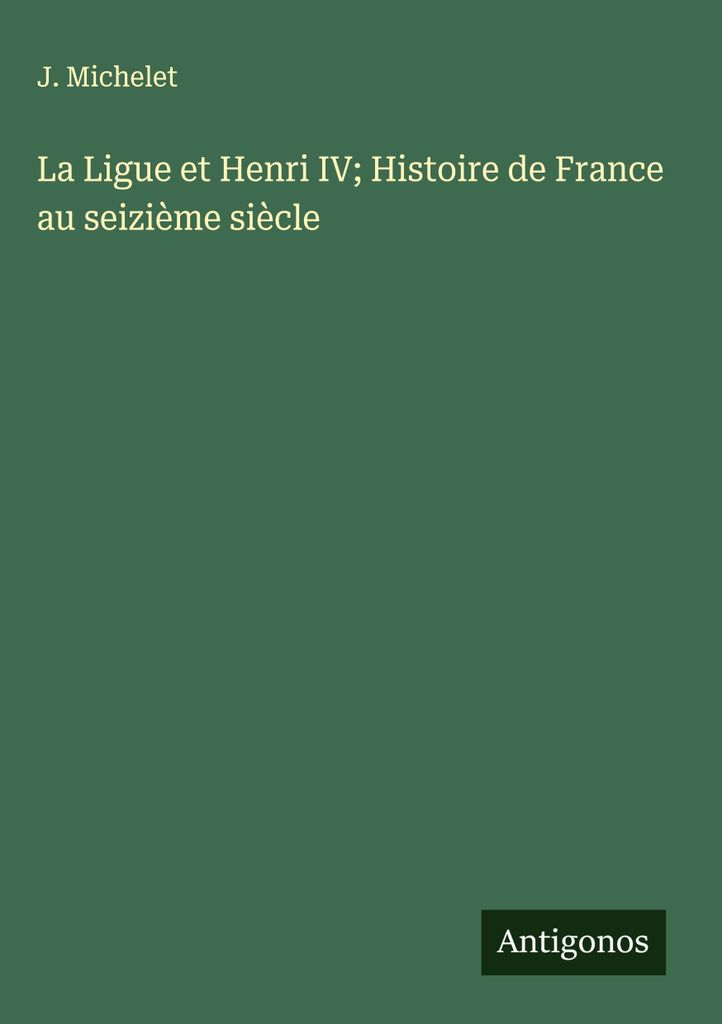 J. Michelet

La Ligue et Henri IV; Histoire de France au seizième siècle

Antigonos